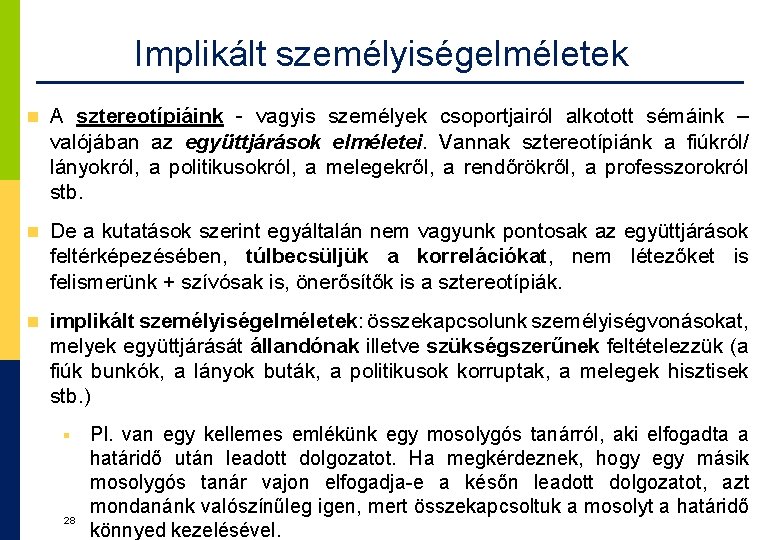 Implikált személyiségelméletek

A sztereotípiáink - vagyis személyek csoportjairól alkotott sémáink – valójában az együttjárások elméletei. Vannak sztereotípiánk a fiúkról/ lányokról, a politikusokról, a melegekről, a rendőrökről, a professzorokról stb.

De a kutatások szerint egyáltalán nem vagyunk pontosak az együttjárások feltérképezésében, túlbecsüljük a korrelációkat, nem létezőket is felismerünk + szívósak is, önerősítők is a sztereotípiák.

implikált személyiségelméletek: összekapcsolunk személyiségvonásokat, melyek együttjárását állandónak illetve szükségszerűnek feltételezzük (a fiúk bunkók, a lányok buták, a politikusok korruptak, a melegek hisztisek stb.)

Pl. van egy kellemes emlékünk egy mosolygós tanárról, aki elfogadta a határidő után leadott dolgozatot. Ha megkérdeznek, hogy egy másik mosolygós tanár vajon elfogadja-e a későn leadott dolgozatot, azt mondanánk valószínűleg igen, mert összekapcsoltuk a mosolyt a határidő könnyed kezelésével.

28